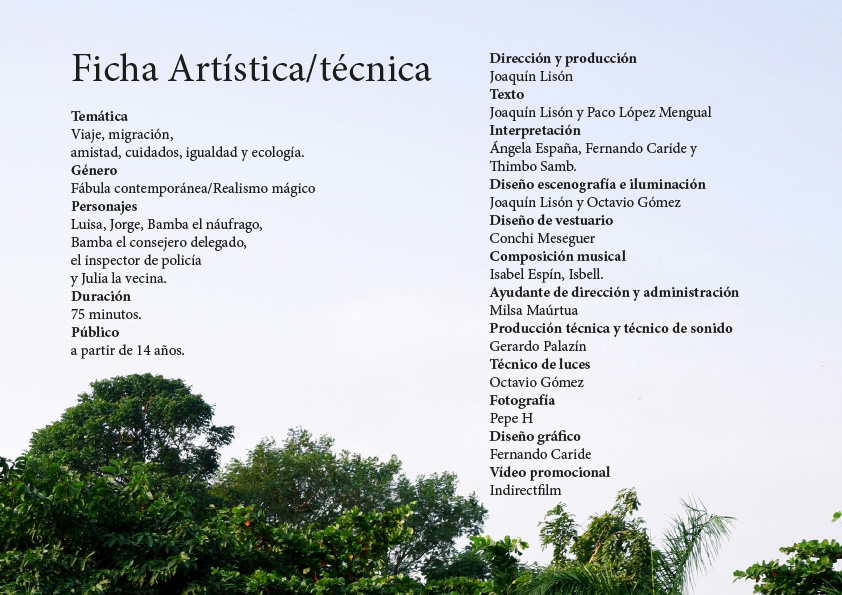 Ficha Artística/técnica

Temática
Viaje, migración,
amistad, cuidados, igualdad y ecología.
Género
Fábula contemporánea/Realismo mágico
Personajes
Luisa, Jorge, Bamba el náufrago,
Bamba el consejero delegado,
el inspector de policía
y Julia la vecina.
Duración
75 minutos.
Público
a partir de 14 años.

Dirección y producción
Joaquín Lisón
Texto
Joaquín Lisón y Paco López Mengual
Interpretación
Ángela España, Fernando Caride y Thimbo Samb.
Diseño escenografía e iluminación
Joaquín Lisón y Octavio Gómez
Diseño de vestuario
Conchi Meseguer
Composición musical
Isabel Espín, Isbell.
Ayudante de dirección y administración
Milsa Maúrtua
Producción técnica y técnico de sonido
Gerardo Palazín
Técnico de luces
Octavio Gómez
Fotografía
Pepe H
Diseño gráfico
Fernando Caride
Vídeo promocional
Indirectfilm